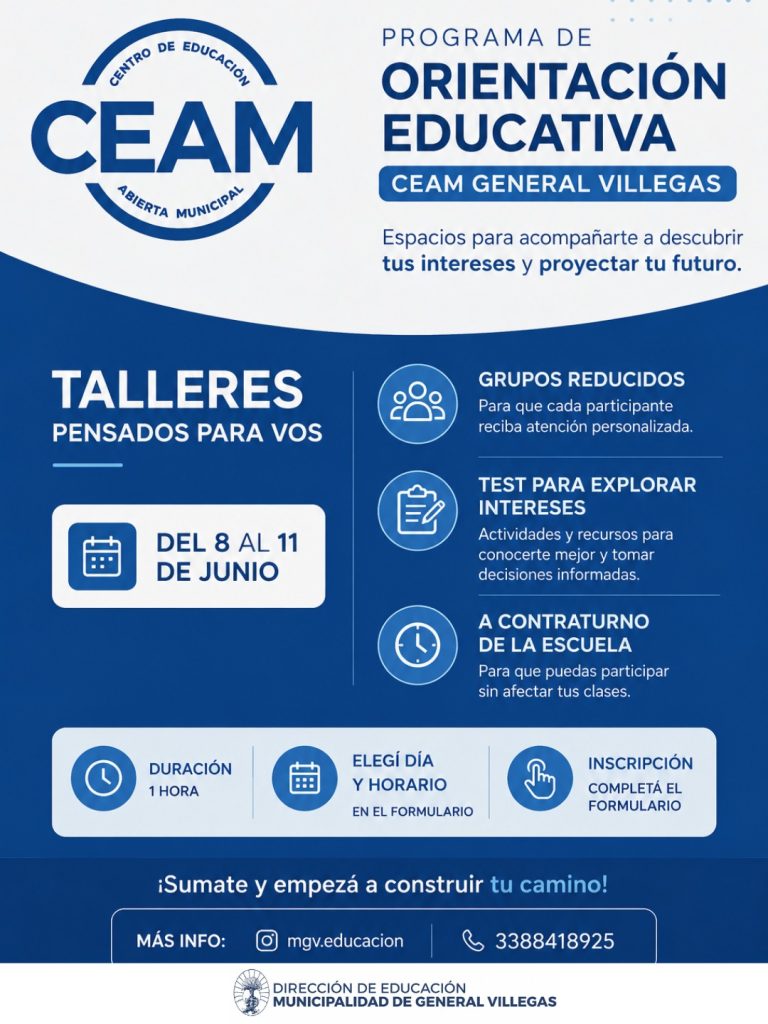 CENTRO DE EDUCACIÓN
CEAM
ABIERTA MUNICIPAL

PROGRAMA DE
ORIENTACIÓN EDUCATIVA
CEAM GENERAL VILLEGAS

Espacios para acompañarte a descubrir tus intereses y proyectar tu futuro.

TALLERES
PENSADOS PARA VOS

DEL 8 AL 11 DE JUNIO

GRUPOS REDUCIDOS
Para que cada participante reciba atención personalizada.

TEST PARA EXPLORAR INTERESES
Actividades y recursos para conocerte mejor y tomar decisiones informadas.

A CONTRATURNO DE LA ESCUELA
Para que puedas participar sin afectar tus clases.

DURACIÓN
1 HORA

ELEGÍ DÍA Y HORARIO
EN EL FORMULARIO

INSCRIPCIÓN
COMPLETÁ EL FORMULARIO

¡Sumate y empezá a construir tu camino!

MÁS INFO: mgv.educacion 3388418925

DIRECCIÓN DE EDUCACIÓN
MUNICIPALIDAD DE GENERAL VILLEGAS